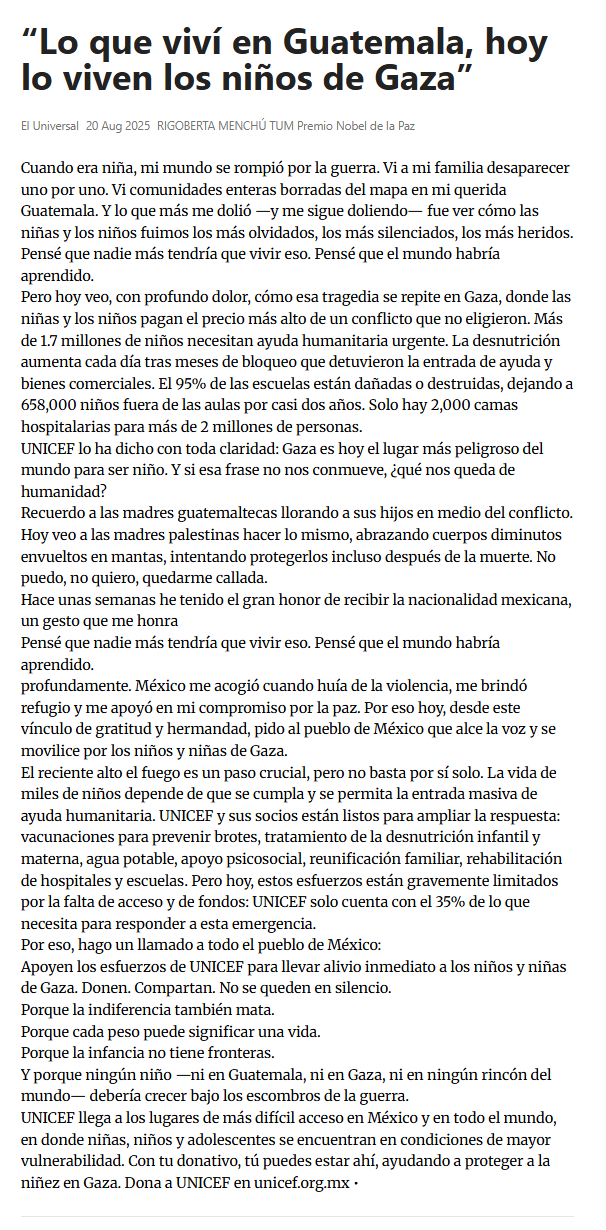 “Lo que viví en Guatemala, hoy lo viven los niños de Gaza”

El Universal 20 Aug 2025 RIGOBERTA MENCHÚ TUM Premio Nobel de la Paz

Cuando era niña, mi mundo se rompió por la guerra. Vi a mi familia desaparecer uno por uno. Vi comunidades enteras borradas del mapa en mi querida Guatemala. Y lo que más me dolió —y me sigue doliendo— fue ver cómo las niñas y los niños fuimos los más olvidados, los más silenciados, los más heridos. Pensé que nadie más tendría que vivir eso. Pensé que el mundo habría aprendido.

Pero hoy veo, con profundo dolor, cómo esa tragedia se repite en Gaza, donde las niñas y los niños pagan el precio más alto de un conflicto que no eligieron. Más de 1.7 millones de niños necesitan ayuda humanitaria urgente. La desnutrición aumenta cada día tras meses de bloqueo que detuvieron la entrada de ayuda y bienes comerciales. El 95% de las escuelas están dañadas o destruidas, dejando a 658,000 niños fuera de las aulas por casi dos años. Solo hay 2,000 camas hospitalarias para más de 2 millones de personas.

UNICEF lo ha dicho con toda claridad: Gaza es hoy el lugar más peligroso del mundo para ser niño. Y si esa frase no nos conmueve, ¿qué nos queda de humanidad?

Recuerdo a las madres guatemaltecas llorando a sus hijos en medio del conflicto. Hoy veo a las madres palestinas hacer lo mismo, abrazando cuerpos diminutos envueltos en mantas, intentando protegerlos incluso después de la muerte. No puedo, no quiero, quedarme callada.

Hace unas semanas he tenido el gran honor de recibir la nacionalidad mexicana, un gesto que me honra

Pensé que nadie más tendría que vivir eso. Pensé que el mundo habría aprendido.

profundamente. México me acogió cuando huía de la violencia, me brindó refugio y me apoyó en mi compromiso por la paz. Por eso hoy, desde este vínculo de gratitud y hermandad, pido al pueblo de México que alce la voz y se movilice por los niños y niñas de Gaza.

El reciente alto el fuego es un paso crucial, pero no basta por sí solo. La vida de miles de niños depende de que se cumpla y se permita la entrada masiva de ayuda humanitaria. UNICEF y sus socios están listos para ampliar la respuesta: vacunaciones para prevenir brotes, tratamiento de la desnutrición infantil y materna, agua potable, apoyo psicosocial, reunificación familiar, rehabilitación de hospitales y escuelas. Pero hoy, estos esfuerzos están gravemente limitados por la falta de acceso y de fondos: UNICEF solo cuenta con el 35% de lo que necesita para responder a esta emergencia.

Por eso, hago un llamado a todo el pueblo de México:

Apoyen los esfuerzos de UNICEF para llevar alivio inmediato a los niños y niñas de Gaza. Donen. Compartan. No se queden en silencio.

Porque la indiferencia también mata.

Porque cada peso puede significar una vida.

Porque la infancia no tiene fronteras.

Y porque ningún niño —ni en Guatemala, ni en Gaza, ni en ningún rincón del mundo— debería crecer bajo los escombros de la guerra.

UNICEF llega a los lugares de más difícil acceso en México y en todo el mundo, en donde niñas, niños y adolescentes se encuentran en condiciones de mayor vulnerabilidad. Con tu donativo, tú puedes estar ahí, ayudando a proteger a la niñez en Gaza. Dona a UNICEF en unicef.org.mx •